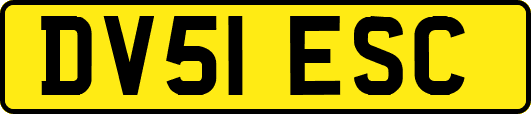 DV51 ESC